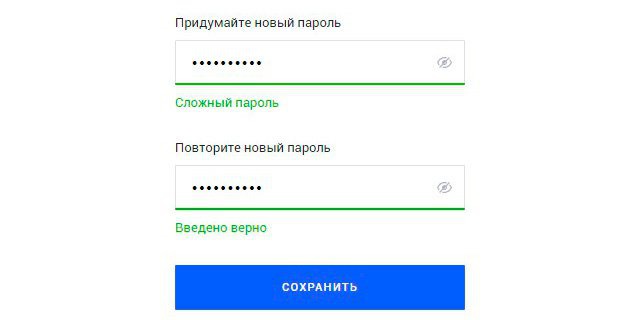 Придумайте новый пароль

••••••••••

Сложный пароль

Повторите новый пароль

••••••••••

Введено верно

СОХРАНИТЬ